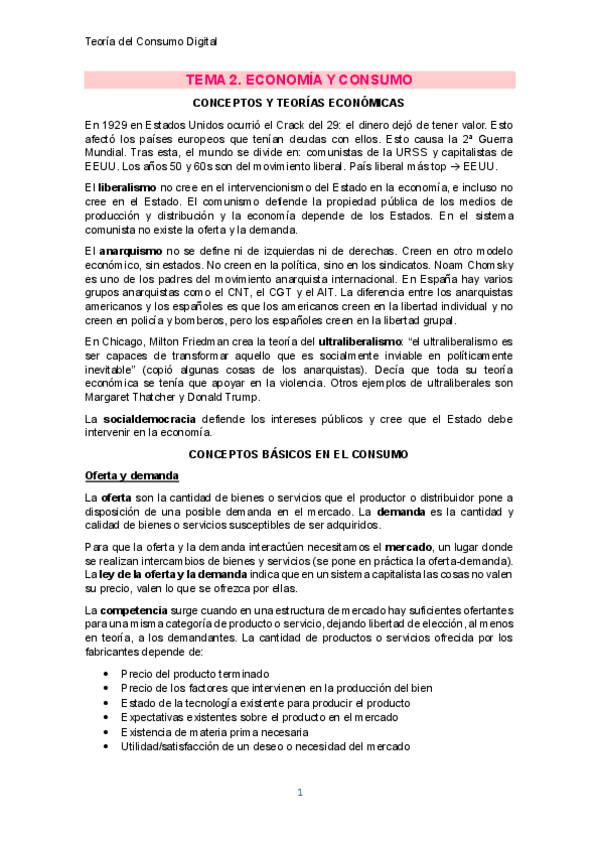 Teoría del Consumo Digital

TEMA 2. ECONOMÍA Y CONSUMO

CONCEPTOS Y TEORÍAS ECONÓMICAS

En 1929 en Estados Unidos ocurrió el Crack del 29: el dinero dejó de tener valor. Esto afectó los países europeos que tenían deudas con ellos. Esto causa la 2ª Guerra Mundial. Tras esta, el mundo se divide en: comunistas de la URSS y capitalistas de EEUU. Los años 50 y 60s son del movimiento liberal. País liberal más top → EEUU.

El liberalismo no cree en el intervencionismo del Estado en la economía, e incluso no cree en el Estado. El comunismo defiende la propiedad pública de los medios de producción y distribución y la economía depende de los Estados. En el sistema comunista no existe la oferta y la demanda.

El anarquismo no se define ni de izquierdas ni de derechas. Creen en otro modelo económico, sin estados. No creen en la política, sino en los sindicatos. Noam Chomsky es uno de los padres del movimiento anarquista internacional. En España hay varios grupos anarquistas como el CNT, el CGT y el AIT. La diferencia entre los anarquistas americanos y los españoles es que los americanos creen en la libertad individual y no creen en policía y bomberos, pero los españoles creen en la libertad grupal.

En Chicago, Milton Friedman crea la teoría del ultraliberalismo: "el ultraliberalismo es ser capaces de transformar aquello que es socialmente inviable en políticamente inevitable" (copió algunas cosas de los anarquistas). Decía que toda su teoría económica se tenía que apoyar en la violencia. Otros ejemplos de ultraliberales son Margaret Thatcher y Donald Trump.

La socialdemocracia defiende los intereses públicos y cree que el Estado debe intervenir en la economía.

CONCEPTOS BÁSICOS EN EL CONSUMO

Oferta y demanda

La oferta son la cantidad de bienes o servicios que el productor o distribuidor pone a disposición de una posible demanda en el mercado. La demanda es la cantidad y calidad de bienes o servicios susceptibles de ser adquiridos.

Para que la oferta y la demanda interactúen necesitamos el mercado, un lugar donde se realizan intercambios de bienes y servicios (se pone en práctica la oferta-demanda). La ley de la oferta y la demanda indica que en un sistema capitalista las cosas no valen su precio, valen lo que se ofrezca por ellas.

La competencia surge cuando en una estructura de mercado hay suficientes ofertantes para una misma categoría de producto o servicio, dejando libertad de elección, al menos en teoría, a los demandantes. La cantidad de productos o servicios ofrecida por los fabricantes depende de:

• Precio del producto terminado
• Precio de los factores que intervienen en la producción del bien
• Estado de la tecnología existente para producir el producto
• Expectativas existentes sobre el producto en el mercado
• Existencia de materia prima necesaria
• Utilidad/satisfacción de un deseo o necesidad del mercado

1